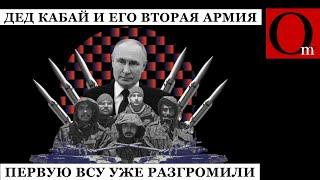 ДЕД КАБАЙ И ЕГО ВТОРАЯ АРМИЯ

Om

ПЕРВУЮ ВСУ УЖЕ РАЗГРОМИЛИ